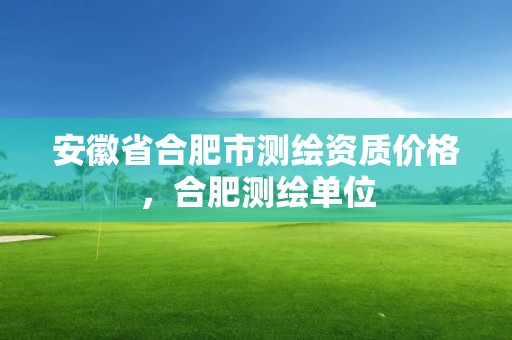 安徽省合肥市测绘资质价格，合肥测绘单位